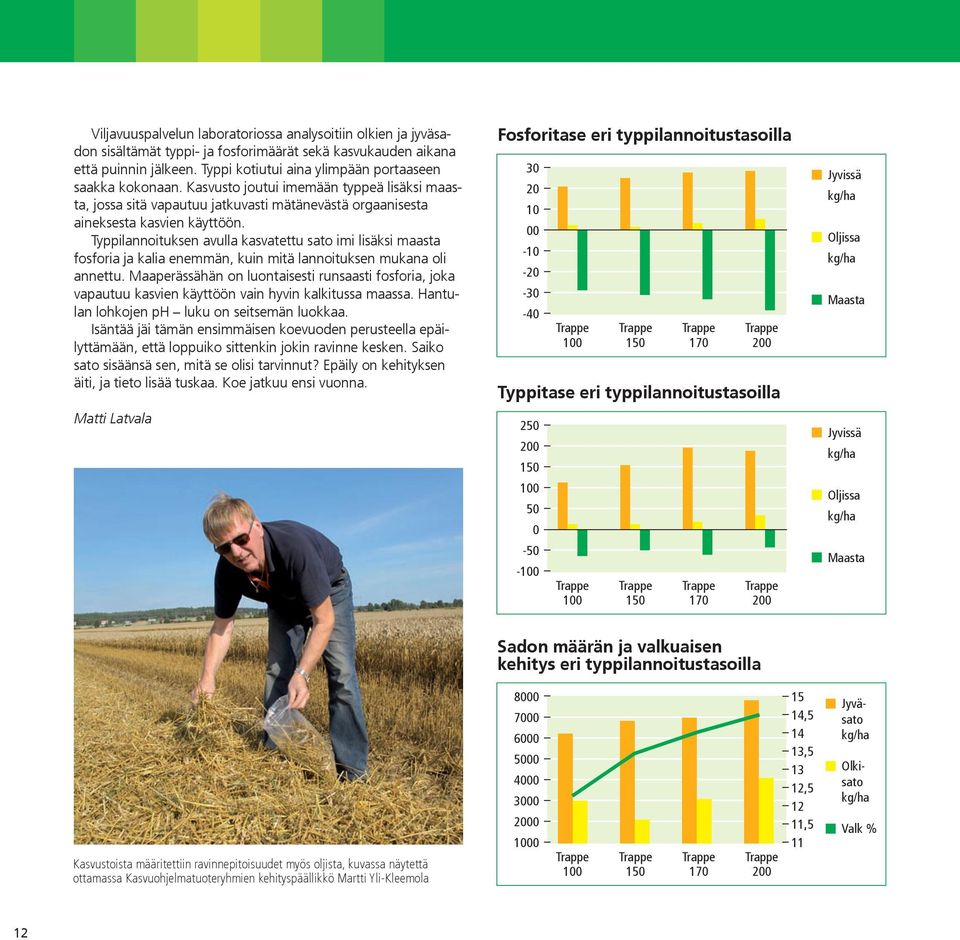 Viljavuuspalvelun laboratoriossa analysoitiin olkien ja jyväsadon sisältämät typpi- ja fosforimäärät sekä kasvukauden aikana että puinnin jälkeen. Typpi kotiutui aina ylimpään portaaseen saakka kokonaan. Kasvusto joutui imemään typpeä lisäksi maasta, jossa sitä vapautuu jatkuvasti mätänevästä orgaanisesta aineksesta kasvien käyttöön.

Typpilannoituksen avulla kasvatettu sato imi lisäksi maasta fosforia ja kalia enemmän, kuin mitä lannoituksen mukana oli annettu. Maaperässähän on luontaisesti runsaasti fosforia, joka vapautuu kasvien käyttöön vain hyvin kalkitussa maassa. Hantulan lohkojen pH – luku on seitsemän luokkaa.

Isäntää jäi tämän ensimmäisen koevuoden perusteella epäilyttämään, että loppuiko sittenkin jokin ravinne kesken. Saiko sato sisäänsä sen, mitä se olisi tarvinnut? Epäily on kehityksen äiti, ja tieto lisää tuskaa. Koe jatkuu ensi vuonna.

Matti Latvala

Kasvustoista määritettiin ravinnepitoisuudet myös oljista, kuvassa näytettä ottamassa Kasvuohjelmatuoteryhmien kehityspäällikkö Martti Yli-Kleemola

Fosforitase eri typpilannoitustasoilla

30
20
10
00
-10
-20
-30
-40

Trappe 100
Trappe 150
Trappe 170
Trappe 200

Jyvissä kg/ha
Oljissa kg/ha
Maasta

Typpitase eri typpilannoitustasoilla

250
200
150
100
50
0
-50
-100

Trappe 100
Trappe 150
Trappe 170
Trappe 200

Jyvissä kg/ha
Oljissa kg/ha
Maasta

Sadon määrän ja valkuaisen kehitys eri typpilannoitustasoilla

8000
7000
6000
5000
4000
3000
2000
1000

15
14,5
14
13,5
13
12,5
12
11,5
11

Trappe 100
Trappe 150
Trappe 170
Trappe 200

Jyväsato kg/ha
Olkisato kg/ha
Valk %

12